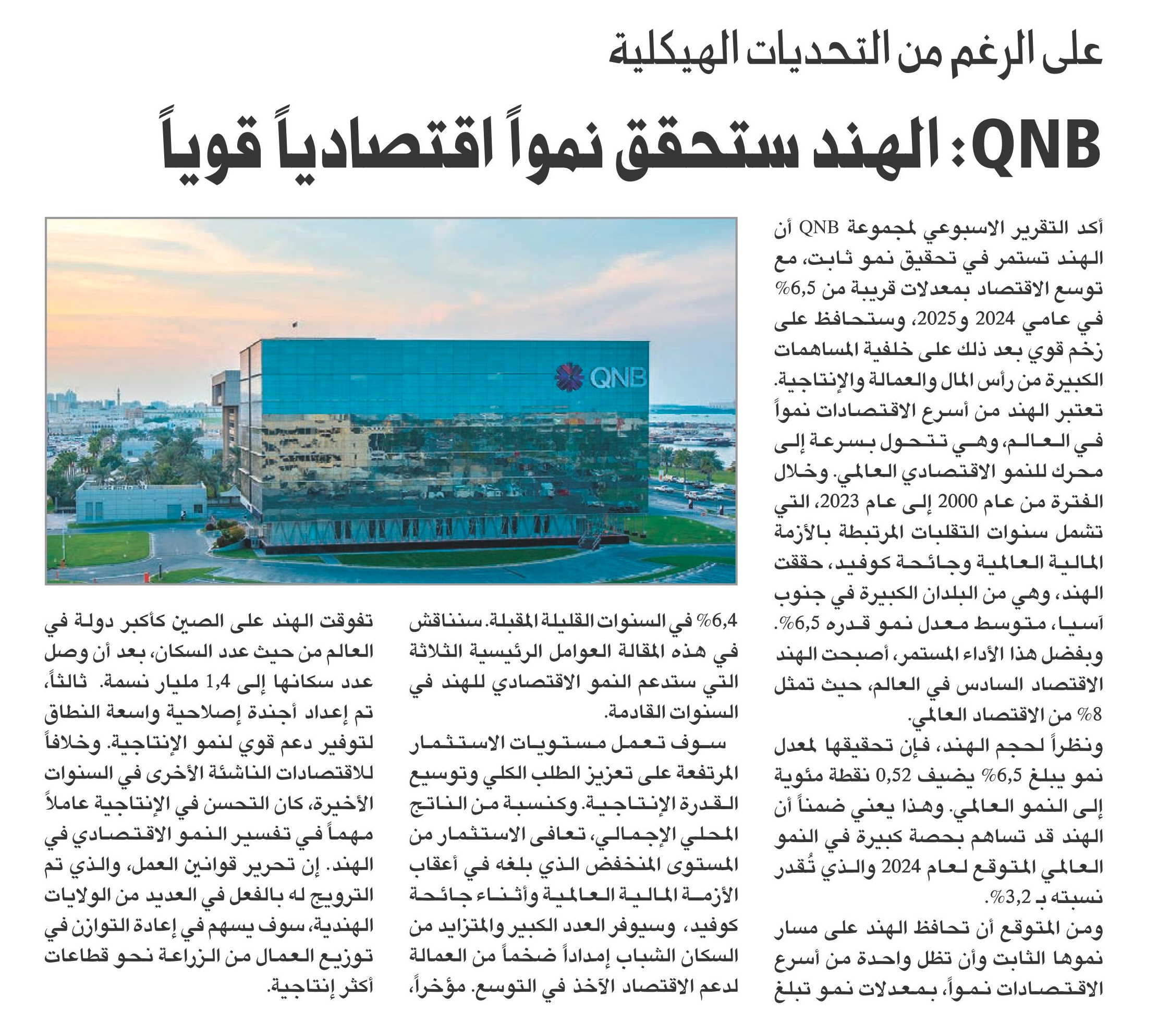 على الرغم من التحديات الهيكلية

QNB: الهند ستحقق نمواً اقتصادياً قوياً

أكد التقرير الاسبوعي لمجموعة QNB أن الهند تستمر في تحقيق نمو ثابت، مع توسع الاقتصاد بمعدلات قريبة من 6,5% في عامي 2024 و2025، وستحافظ على زخم قوي بعد ذلك على خلفية المساهمات الكبيرة من رأس المال والعمالة والإنتاجية. تعتبر الهند من أسرع الاقتصادات نمواً في العالم، وهي تتحول بسرعة إلى محرك للنمو الاقتصادي العالمي. وخلال الفترة من عام 2000 إلى عام 2023، التي تشمل سنوات التقلبات المرتبطة بالأزمة المالية العالمية وجائحة كوفيد، حققت الهند، وهي من البلدان الكبيرة في جنوب آسيا، متوسط معدل نمو قدره 6,5%. وبفضل هذا الأداء المستمر، أصبحت الهند الاقتصاد السادس في العالم، حيث تمثل 8% من الاقتصاد العالمي.

ونظراً لحجم الهند، فإن تحقيقها لمعدل نمو يبلغ 6,5% يضيف 0,52 نقطة مئوية إلى النمو العالمي. وهذا يعني ضمناً أن الهند قد تساهم بحصة كبيرة في النمو العالمي المتوقع لعام 2024 والذي تُقدر نسبته بـ 3,2%.

ومن المتوقع أن تحافظ الهند على مسار نموها الثابت وأن تظل واحدة من أسرع الاقتصادات نمواً، بمعدلات نمو تبلغ 6,4% في السنوات القليلة المقبلة. سنناقش في هذه المقالة العوامل الرئيسية الثلاثة التي ستدعم النمو الاقتصادي للهند في السنوات القادمة.

سوف تعمل مستويات الاستثمار المرتفعة على تعزيز الطلب الكلي وتوسيع القدرة الإنتاجية. وكنسبة من الناتج المحلي الإجمالي، تعافى الاستثمار من المستوى المنخفض الذي بلغه في أعقاب الأزمة المالية العالمية وأثناء جائحة كوفيد، وسيوفر العدد الكبير والمتزايد من السكان الشباب إمداداً ضخماً من العمالة لدعم الاقتصاد الآخذ في التوسع. مؤخراً، تفوقت الهند على الصين كأكبر دولة في العالم من حيث عدد السكان، بعد أن وصل عدد سكانها إلى 1,4 مليار نسمة. ثالثاً، تم إعداد أجندة إصلاحية واسعة النطاق لتوفير دعم قوي لنمو الإنتاجية. وخلافاً للاقتصادات الناشئة الأخرى في السنوات الأخيرة، كان التحسن في الإنتاجية عاملاً مهماً في تفسير النمو الاقتصادي في الهند. إن تحرير قوانين العمل، والذي تم الترويج له بالفعل في العديد من الولايات الهندية، سوف يسهم في إعادة التوازن في توزيع العمال من الزراعة نحو قطاعات أكثر إنتاجية.

QNB